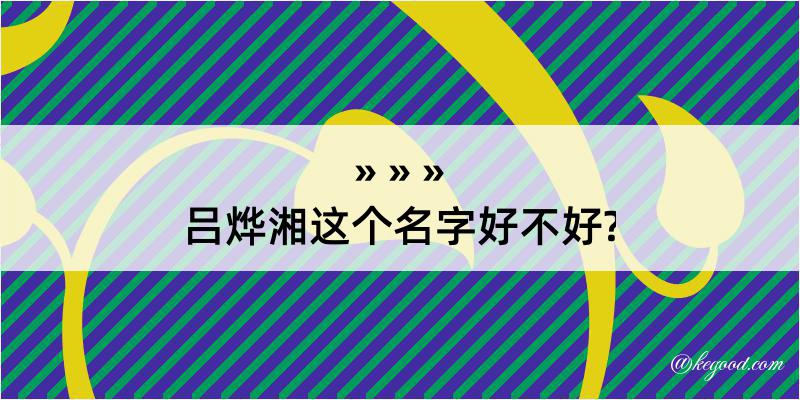 » » »
吕烨湘这个名字好不好?

@kegood.com